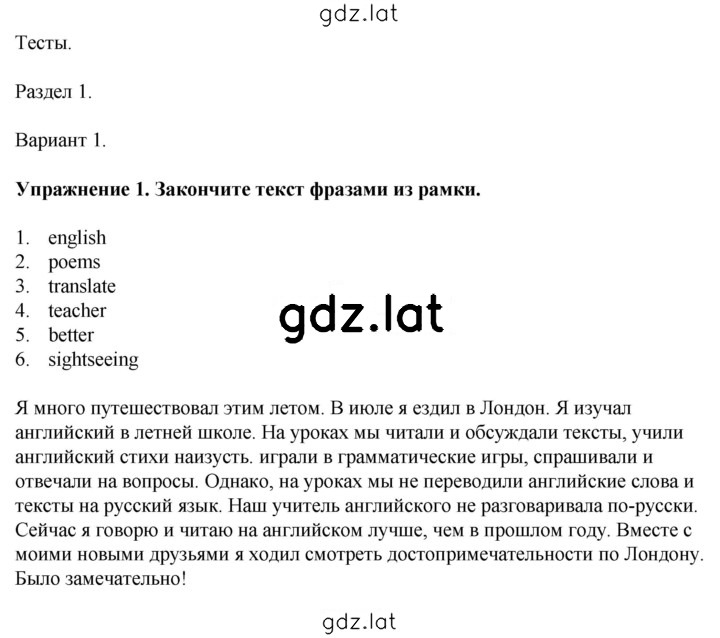 gdz.lat

Тесты.

Раздел 1.

Вариант 1.

**Упражнение 1. Закончите текст фразами из рамки.**

1. english
2. poems
3. translate
4. teacher
5. better
6. sightseeing

gdz.lat

Я много путешествовал этим летом. В июле я ездил в Лондон. Я изучал английский в летней школе. На уроках мы читали и обсуждали тексты, учили английский стихи наизусть. играли в грамматические игры, спрашивали и отвечали на вопросы. Однако, на уроках мы не переводили английские слова и тексты на русский язык. Наш учитель английского не разговаривала по-русски. Сейчас я говорю и читаю на английском лучше, чем в прошлом году. Вместе с моими новыми друзьями я ходил смотреть достопримечательности по Лондону. Было замечательно!

gdz.lat